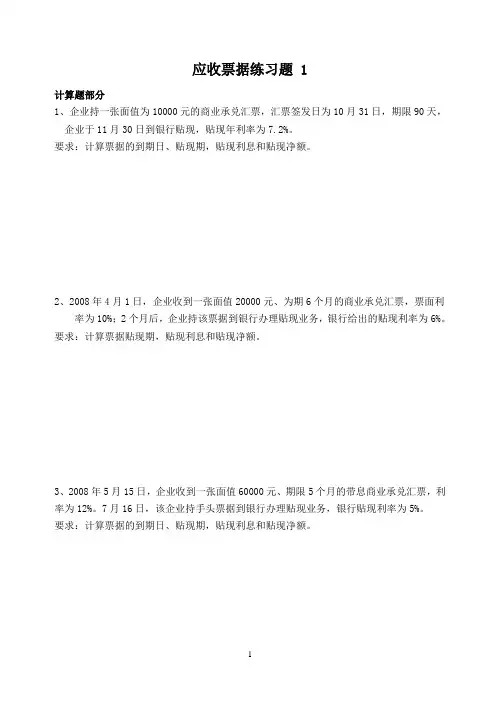 应收票据练习题 1

计算题部分

1、企业持一张面值为 10000 元的商业承兑汇票，汇票签发日为 10 月 31 日，期限 90 天，企业于 11 月 30 日到银行贴现，贴现年利率为 7.2%。

要求：计算票据的到期日、贴现期，贴现利息和贴现净额。

2、2008 年 4 月 1 日，企业收到一张面值 20000 元、为期 6 个月的商业承兑汇票，票面利率为 10%；2 个月后，企业持该票据到银行办理贴现业务，银行给出的贴现利率为 6%。

要求：计算票据贴现期，贴现利息和贴现净额。

3、2008 年 5 月 15 日，企业收到一张面值 60000 元、期限 5 个月的带息商业承兑汇票，利率为 12%。7 月 16 日，该企业持手头票据到银行办理贴现业务，银行贴现利率为 5%。

要求：计算票据的到期日、贴现期，贴现利息和贴现净额。

1